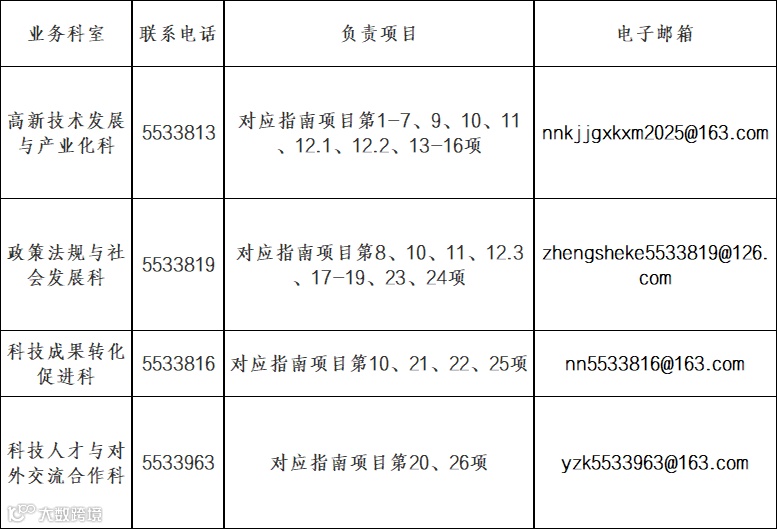 | 业务科室 | 联系电话 | 负责项目 | 电子邮箱 |
|---|---|---|---|
| 高新技术发展与产业化科 | 5533813 | 对应指南项目第1-7、9、10、11、12.1、12.2、13-16项 | nnkjjgxkxm2025@163.com |
| 政策法规与社会发展科 | 5533819 | 对应指南项目第8、10、11、12.3、17-19、23、24项 | zhengsheke5533819@126.com |
| 科技成果转化促进科 | 5533816 | 对应指南项目第10、21、22、25项 | nn5533816@163.com |
| 科技人才与对外交流合作科 | 5533963 | 对应指南项目第20、26项 | yzk5533963@163.com |

大数跨境